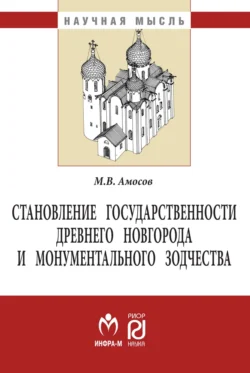 НАУЧНАЯ МЫСЛЬ

М.В. Амосов

СТАНОВЛЕНИЕ ГОСУДАРСТВЕННОСТИ ДРЕВНЕГО НОВГОРОДА И МОНУМЕНТАЛЬНОГО ЗОДЧЕСТВА

ИНФРА-М

РИОР
НАУКА